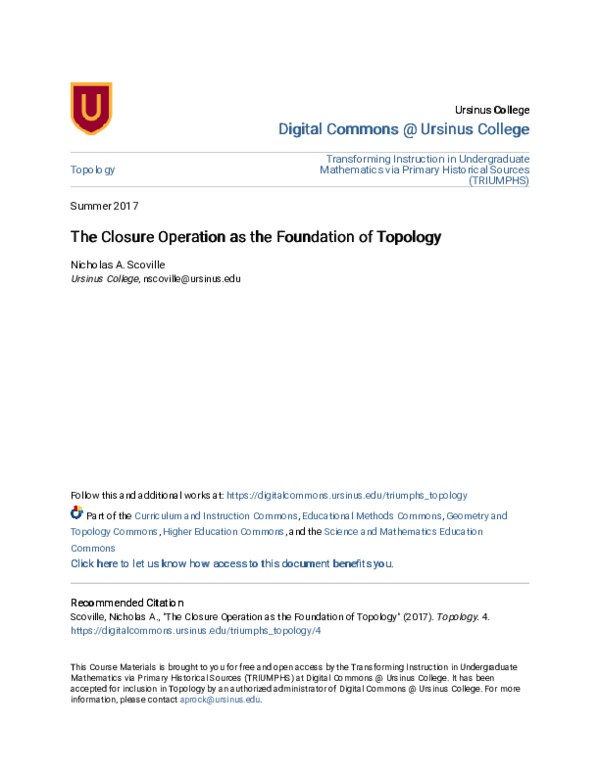 U

Ursinus College
Digital Commons @ Ursinus College

Topology

Transforming Instruction in Undergraduate Mathematics via Primary Historical Sources (TRIUMPHS)

Summer 2017

The Closure Operation as the Foundation of Topology

Nicholas A. Scoville
Ursinus College, nscoville@ursinus.edu

Follow this and additional works at: https://digitalcommons.ursinus.edu/triumphs_topology

Part of the Curriculum and Instruction Commons, Educational Methods Commons, Geometry and Topology Commons, Higher Education Commons, and the Science and Mathematics Education Commons

Click here to let us know how access to this document benefits you.

Recommended Citation
Scoville, Nicholas A., "The Closure Operation as the Foundation of Topology" (2017). Topology. 4.
https://digitalcommons.ursinus.edu/triumphs_topology/4

This Course Materials is brought to you for free and open access by the Transforming Instruction in Undergraduate Mathematics via Primary Historical Sources (TRIUMPHS) at Digital Commons @ Ursinus College. It has been accepted for inclusion in Topology by an authorized administrator of Digital Commons @ Ursinus College. For more information, please contact aprock@ursinus.edu.